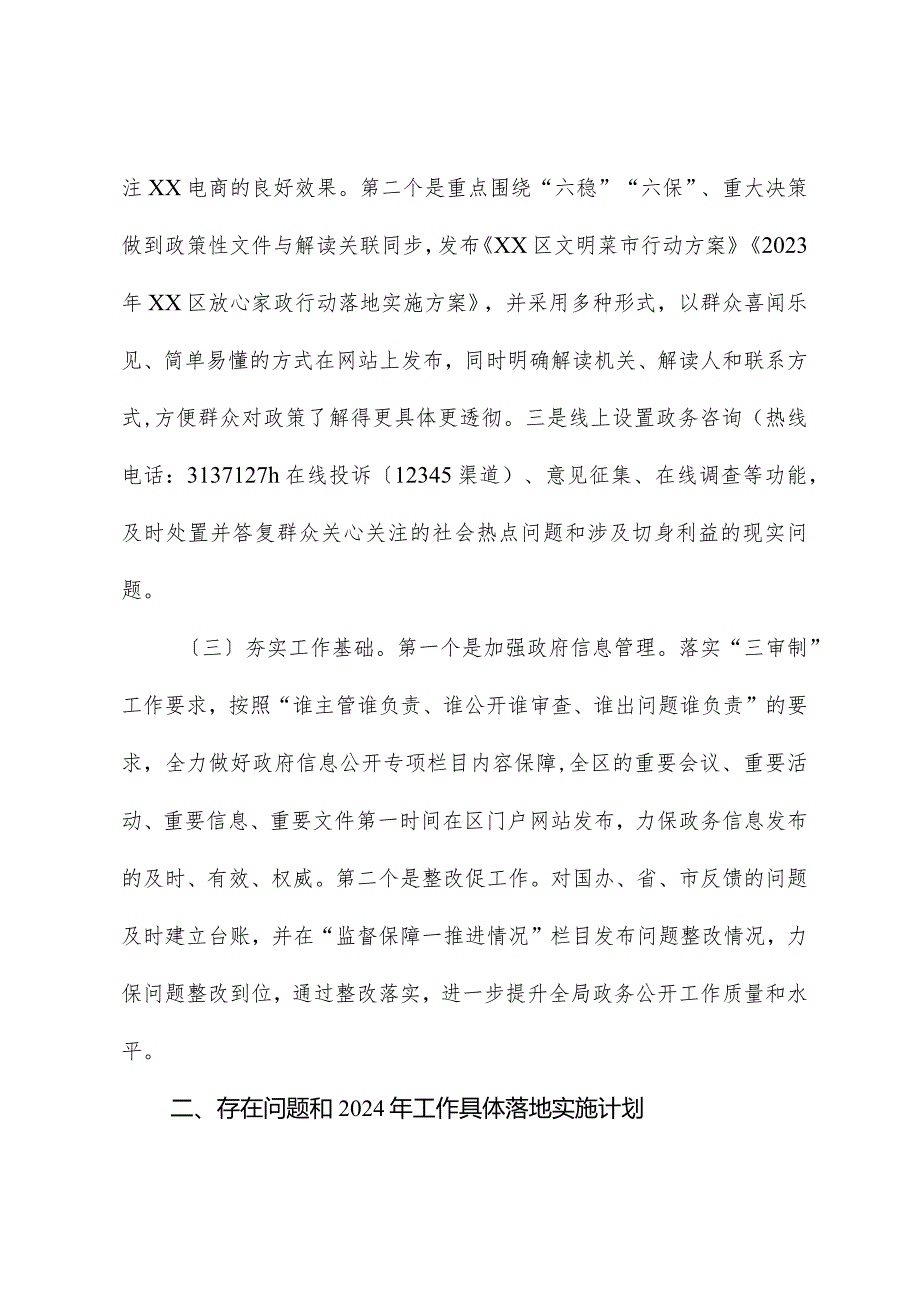 注XX电商的良好效果。第二个是重点围绕“六稳”“六保”、重大决策做到政策性文件与解读关联同步，发布《XX区文明菜市行动方案》《2023年XX区放心家政行动落地实施方案》，并采用多种形式，以群众喜闻乐见、简单易懂的方式在网站上发布，同时明确解读机关、解读人和联系方式，方便群众对政策了解得更具体更透彻。三是线上设置政务咨询（热线电话：3137127h在线投诉〔12345渠道）、意见征集、在线调查等功能，及时处置并答复群众关心关注的社会热点问题和涉及切身利益的现实问题。

〔三〕夯实工作基础。第一个是加强政府信息管理。落实“三审制”工作要求，按照“谁主管谁负责、谁公开谁审查、谁出问题谁负责”的要求，全力做好政府信息公开专项栏目内容保障，全区的重要会议、重要活动、重要信息、重要文件第一时间在区门户网站发布，力保政务信息发布的及时、有效、权威。第二个是整改促工作。对国办、省、市反馈的问题及时建立台账，并在“监督保障一推进情况”栏目发布问题整改情况，力保问题整改到位，通过整改落实，进一步提升全局政务公开工作质量和水平。

二、存在问题和2024年工作具体落地实施计划